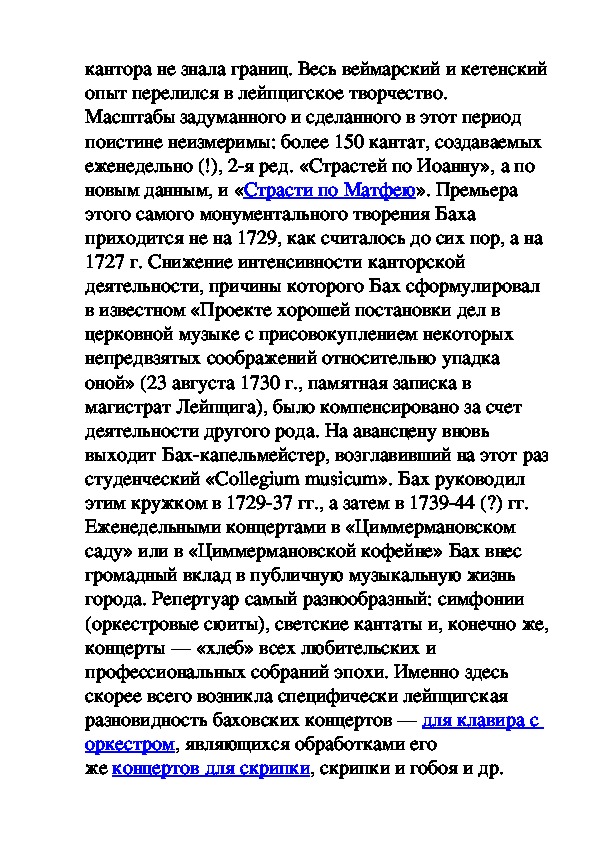 кантора не знала границ. Весь веймарский и кетенский опыт перелился в лейпцигское творчество. Масштабы задуманного и сделанного в этот период поистине неизмеримы: более 150 кантат, создаваемых еженедельно (!), 2-я ред. «Страстей по Иоанну», а по новым данным, и «Страсти по Матфею». Премьера этого самого монументального творения Баха приходится не на 1729, как считалось до сих пор, а на 1727 г. Снижение интенсивности канторской деятельности, причины которого Бах сформулировал в известном «Проекте хорошей постановки дел в церковной музыке с присовокуплением некоторых непредвзятых соображений относительно упадка оной» (23 августа 1730 г., памятная записка в магистрат Лейпцига), было компенсировано за счет деятельности другого рода. На авансцену вновь выходит Бах-капельмейстер, возглавивший на этот раз студенческий «Collegium musicum». Бах руководил этим кружком в 1729-37 гг., а затем в 1739-44 (?) гг. Еженедельными концертами в «Циммермановском саду» или в «Циммермановской кофейне» Бах внес громадный вклад в публичную музыкальную жизнь города. Репертуар самый разнообразный: симфонии (оркестровые сюиты), светские кантаты и, конечно же, концерты — «хлеб» всех любительских и профессиональных собраний эпохи. Именно здесь скорее всего возникла специфически лейпцигская разновидность баховских концертов — для клавира с оркестром, являющихся обработками его же концертов для скрипки, скрипки и гобоя и др.